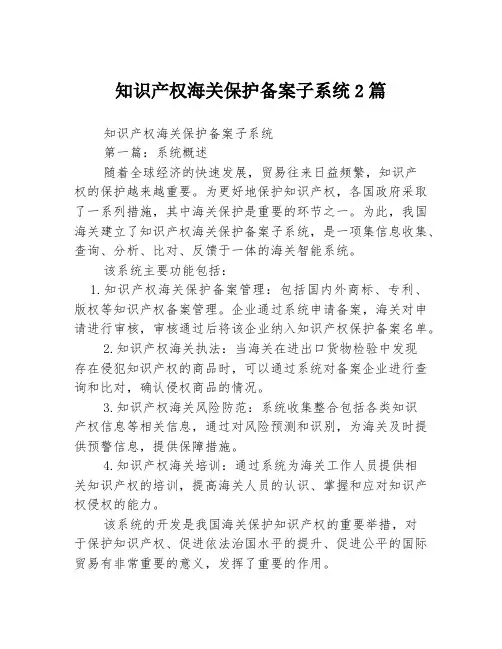 知识产权海关保护备案子系统 2 篇

知识产权海关保护备案子系统

第一篇：系统概述

随着全球经济的快速发展，贸易往来日益频繁，知识产权的保护越来越重要。为更好地保护知识产权，各国政府采取了一系列措施，其中海关保护是重要的环节之一。为此，我国海关建立了知识产权海关保护备案子系统，是一项集信息收集、查询、分析、比对、反馈于一体的海关智能系统。

该系统主要功能包括：

1.知识产权海关保护备案管理：包括国内外商标、专利、版权等知识产权备案管理。企业通过系统申请备案，海关对申请进行审核，审核通过后将该企业纳入知识产权保护备案名单。

2.知识产权海关执法：当海关在进出口货物检验中发现存在侵犯知识产权的商品时，可以通过系统对备案企业进行查询和比对，确认侵权商品的情况。

3.知识产权海关风险防范：系统收集整合包括各类知识产权信息等相关信息，通过对风险预测和识别，为海关及时提供预警信息，提供保障措施。

4.知识产权海关培训：通过系统为海关工作人员提供相关知识产权的培训，提高海关人员的认识、掌握和应对知识产权侵权的能力。

该系统的开发是我国海关保护知识产权的重要举措，对于保护知识产权、促进依法治国水平的提升、促进公平的国际贸易有非常重要的意义，发挥了重要的作用。